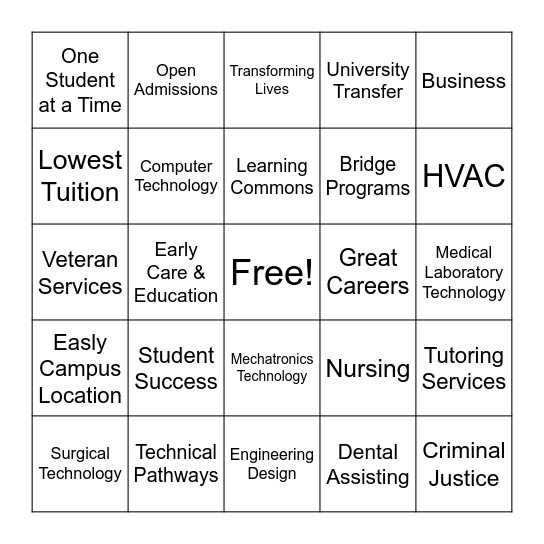 | One Student at a Time | Open Admissions | Transforming Lives | University Transfer | Business |
|---|---|---|---|---|
| Lowest Tuition | Computer Technology | Learning Commons | Bridge Programs | HVAC |
| Veteran Services | Early Care & Education | Free! | Great Careers | Medical Laboratory Technology |
| Easly Campus Location | Student Success | Mechatronics Technology | Nursing | Tutoring Services |
| Surgical Technology | Technical Pathways | Engineering Design | Dental Assisting | Criminal Justice |